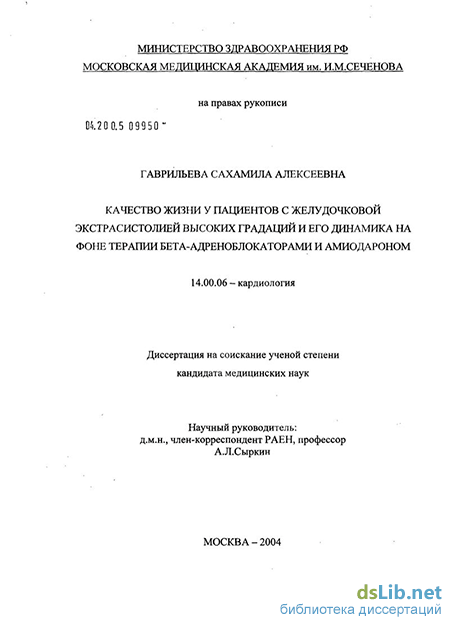 МИНИСТЕРСТВО ЗДРАВООХРАНЕНИЯ РФ
МОСКОВСКАЯ МЕДИЦИНСКАЯ АКАДЕМИЯ им. И.М.СЕЧЕНОВА

на правах рукописи

04.200.5 09950 -

ГАВРИЛЬЕВА САХАМИЛА АЛЕКСЕЕВНА

КАЧЕСТВО ЖИЗНИ У ПАЦИЕНТОВ С ЖЕЛУДОЧКОВОЙ ЭКСТРАСИСТОЛИЕЙ ВЫСОКИХ ГРАДАЦИЙ И ЕГО ДИНАМИКА НА ФОНЕ ТЕРАПИИ БЕТА-АДРЕНОБЛОКАТОРАМИ И АМИОДАРОНОМ

14.00.06 – кардиология

Диссертация на соискание ученой степени
кандидата медицинских наук

Научный руководитель:
д.м.н., член-корреспондент РАЕН, профессор
А.Л.Сыркин

МОСКВА – 2004

dsLib.net
библиотека диссертаций